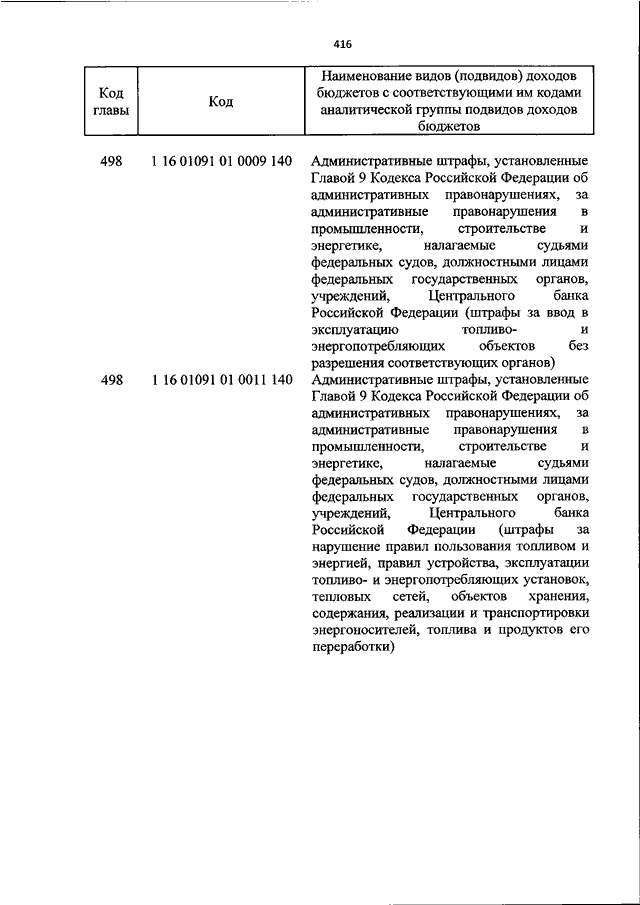 416

| Код главы | Код | Наименование видов (подвидов) доходов бюджетов с соответствующими им кодами аналитической группы подвидов доходов бюджетов |
|---|---|---|
| 498 | 1 16 01091 01 0009 140 | Административные штрафы, установленные Главой 9 Кодекса Российской Федерации об административных правонарушениях, за административные правонарушения в промышленности, строительстве и энергетике, налагаемые судьями федеральных судов, должностными лицами федеральных государственных органов, учреждений, Центрального банка Российской Федерации (штрафы за ввод в эксплуатацию топливо- и энергопотребляющих объектов без разрешения соответствующих органов) |
| 498 | 1 16 01091 01 0011 140 | Административные штрафы, установленные Главой 9 Кодекса Российской Федерации об административных правонарушениях, за административные правонарушения в промышленности, строительстве и энергетике, налагаемые судьями федеральных судов, должностными лицами федеральных государственных органов, учреждений, Центрального банка Российской Федерации (штрафы за нарушение правил пользования топливом и энергией, правил устройства, эксплуатации топливо- и энергопотребляющих установок, тепловых сетей, объектов хранения, содержания, реализации и транспортировки энергоносителей, топлива и продуктов его переработки) |